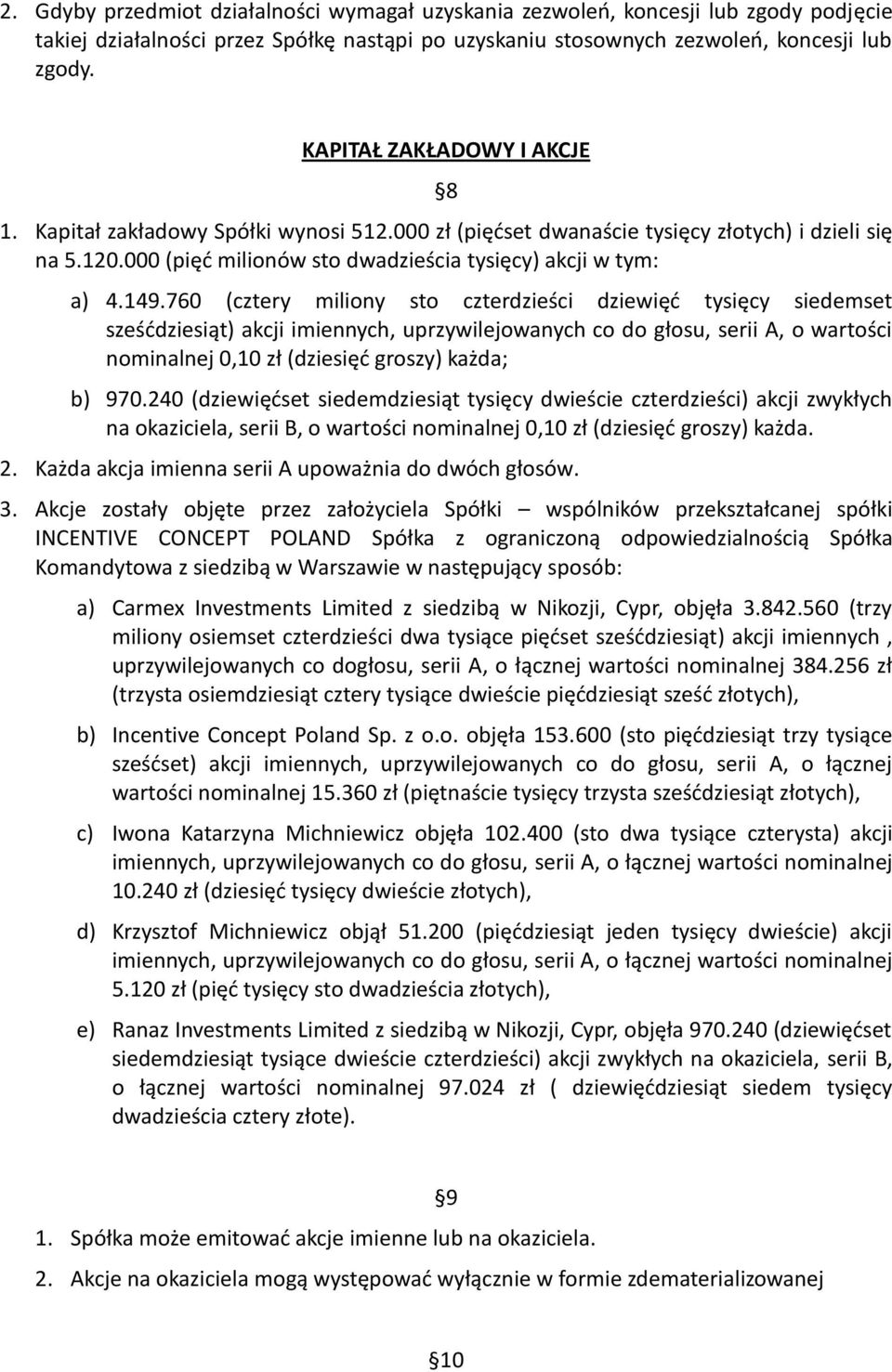 2. Gdyby przedmiot działalności wymagał uzyskania zezwoleń, koncesji lub zgody podjęcie takiej działalności przez Spółkę nastąpi po uzyskaniu stosownych zezwoleń, koncesji lub zgody.

KAPITAŁ ZAKŁADOWY I AKCJE

§8

1. Kapitał zakładowy Spółki wynosi 512.000 zł (pięćset dwanaście tysięcy złotych) i dzieli się na 5.120.000 (pięć milionów sto dwadzieścia tysięcy) akcji w tym:

a) 4.149.760 (cztery miliony sto czterdzieści dziewięć tysięcy siedemset sześćdziesiąt) akcji imiennych, uprzywilejowanych co do głosu, serii A, o wartości nominalnej 0,10 zł (dziesięć groszy) każda;

b) 970.240 (dziewięćset siedemdziesiąt tysięcy dwieście czterdzieści) akcji zwykłych na okaziciela, serii B, o wartości nominalnej 0,10 zł (dziesięć groszy) każda.

2. Każda akcja imienna serii A upoważnia do dwóch głosów.

3. Akcje zostały objęte przez założyciela Spółki – wspólników przekształcanej spółki INCENTIVE CONCEPT POLAND Spółka z ograniczoną odpowiedzialnością Spółka Komandytowa z siedzibą w Warszawie w następujący sposób:

a) Carmex Investments Limited z siedzibą w Nikozji, Cypr, objęła 3.842.560 (trzy miliony osiemset czterdzieści dwa tysiące pięćset sześćdziesiąt) akcji imiennych , uprzywilejowanych co dogłosu, serii A, o łącznej wartości nominalnej 384.256 zł (trzysta osiemdziesiąt cztery tysiące dwieście pięćdziesiąt sześć złotych),

b) Incentive Concept Poland Sp. z o.o. objęła 153.600 (sto pięćdziesiąt trzy tysiące sześćset) akcji imiennych, uprzywilejowanych co do głosu, serii A, o łącznej wartości nominalnej 15.360 zł (piętnaście tysięcy trzysta sześćdziesiąt złotych),

c) Iwona Katarzyna Michniewicz objęła 102.400 (sto dwa tysiące czterysta) akcji imiennych, uprzywilejowanych co do głosu, serii A, o łącznej wartości nominalnej 10.240 zł (dziesięć tysięcy dwieście złotych),

d) Krzysztof Michniewicz objął 51.200 (pięćdziesiąt jeden tysięcy dwieście) akcji imiennych, uprzywilejowanych co do głosu, serii A, o łącznej wartości nominalnej 5.120 zł (pięć tysięcy sto dwadzieścia złotych),

e) Ranaz Investments Limited z siedzibą w Nikozji, Cypr, objęła 970.240 (dziewięćset siedemdziesiąt tysiące dwieście czterdzieści) akcji zwykłych na okaziciela, serii B, o łącznej wartości nominalnej 97.024 zł ( dziewięćdziesiąt siedem tysięcy dwadzieścia cztery złote).

§9

1. Spółka może emitować akcje imienne lub na okaziciela.

2. Akcje na okaziciela mogą występować wyłącznie w formie zdematerializowanej

§10